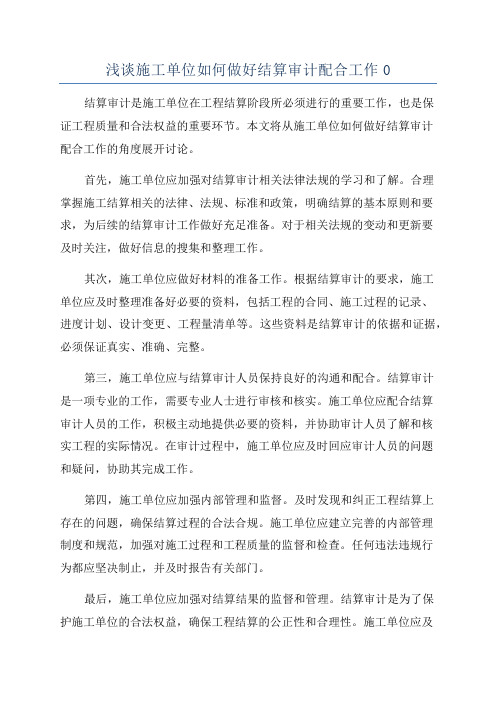 浅谈施工单位如何做好结算审计配合工作 0

结算审计是施工单位在工程结算阶段所必须进行的重要工作，也是保证工程质量和合法权益的重要环节。本文将从施工单位如何做好结算审计配合工作的角度展开讨论。

首先，施工单位应加强对结算审计相关法律法规的学习和了解。合理掌握施工结算相关的法律、法规、标准和政策，明确结算的基本原则和要求，为后续的结算审计工作做好充足准备。对于相关法规的变动和更新要及时关注，做好信息的搜集和整理工作。

其次，施工单位应做好材料的准备工作。根据结算审计的要求，施工单位应及时整理准备好必要的资料，包括工程的合同、施工过程的记录、进度计划、设计变更、工程量清单等。这些资料是结算审计的依据和证据，必须保证真实、准确、完整。

第三，施工单位应与结算审计人员保持良好的沟通和配合。结算审计是一项专业的工作，需要专业人士进行审核和核实。施工单位应配合结算审计人员的工作，积极主动地提供必要的资料，并协助审计人员了解和核实工程的实际情况。在审计过程中，施工单位应及时回应审计人员的问题和疑问，协助其完成工作。

第四，施工单位应加强内部管理和监督。及时发现和纠正工程结算上存在的问题，确保结算过程的合法合规。施工单位应建立完善的内部管理制度和规范，加强对施工过程和工程质量的监督和检查。任何违法违规行为都应坚决制止，并及时报告有关部门。

最后，施工单位应加强对结算结果的监督和管理。结算审计是为了保护施工单位的合法权益，确保工程结算的公正性和合理性。施工单位应及